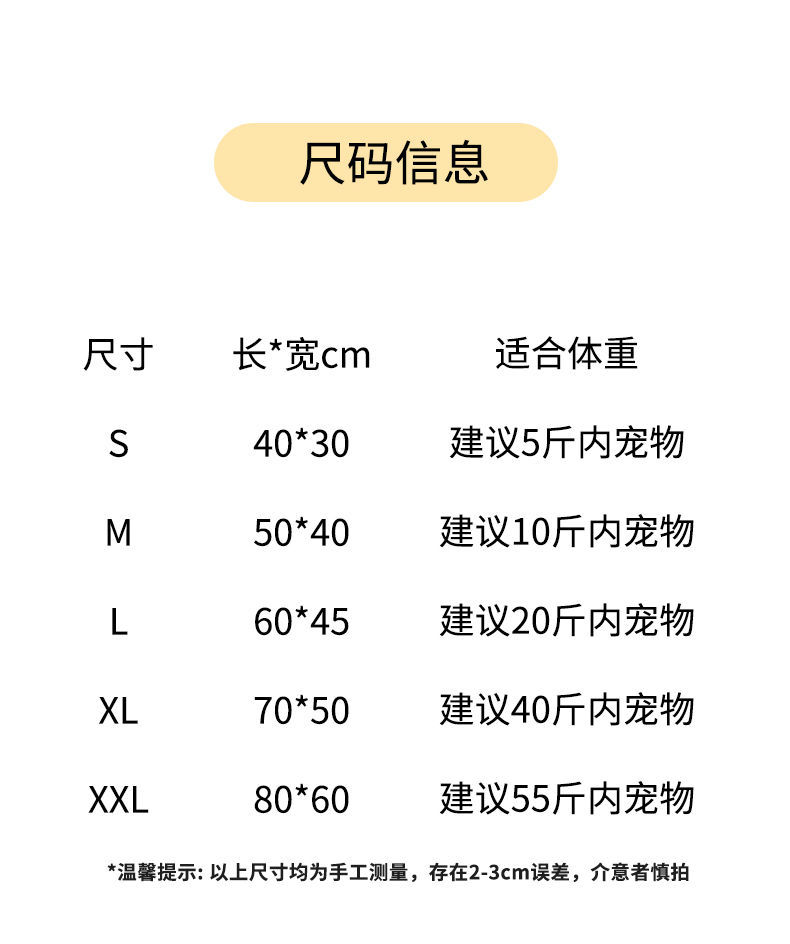 尺码信息

| 尺寸 | 长*宽cm | 适合体重 |
|---|---|---|
| S | 40*30 | 建议5斤内宠物 |
| M | 50*40 | 建议10斤内宠物 |
| L | 60*45 | 建议20斤内宠物 |
| XL | 70*50 | 建议40斤内宠物 |
| XXL | 80*60 | 建议55斤内宠物 |

*温馨提示:以上尺寸均为手工测量，存在2-3cm误差，介意者慎拍